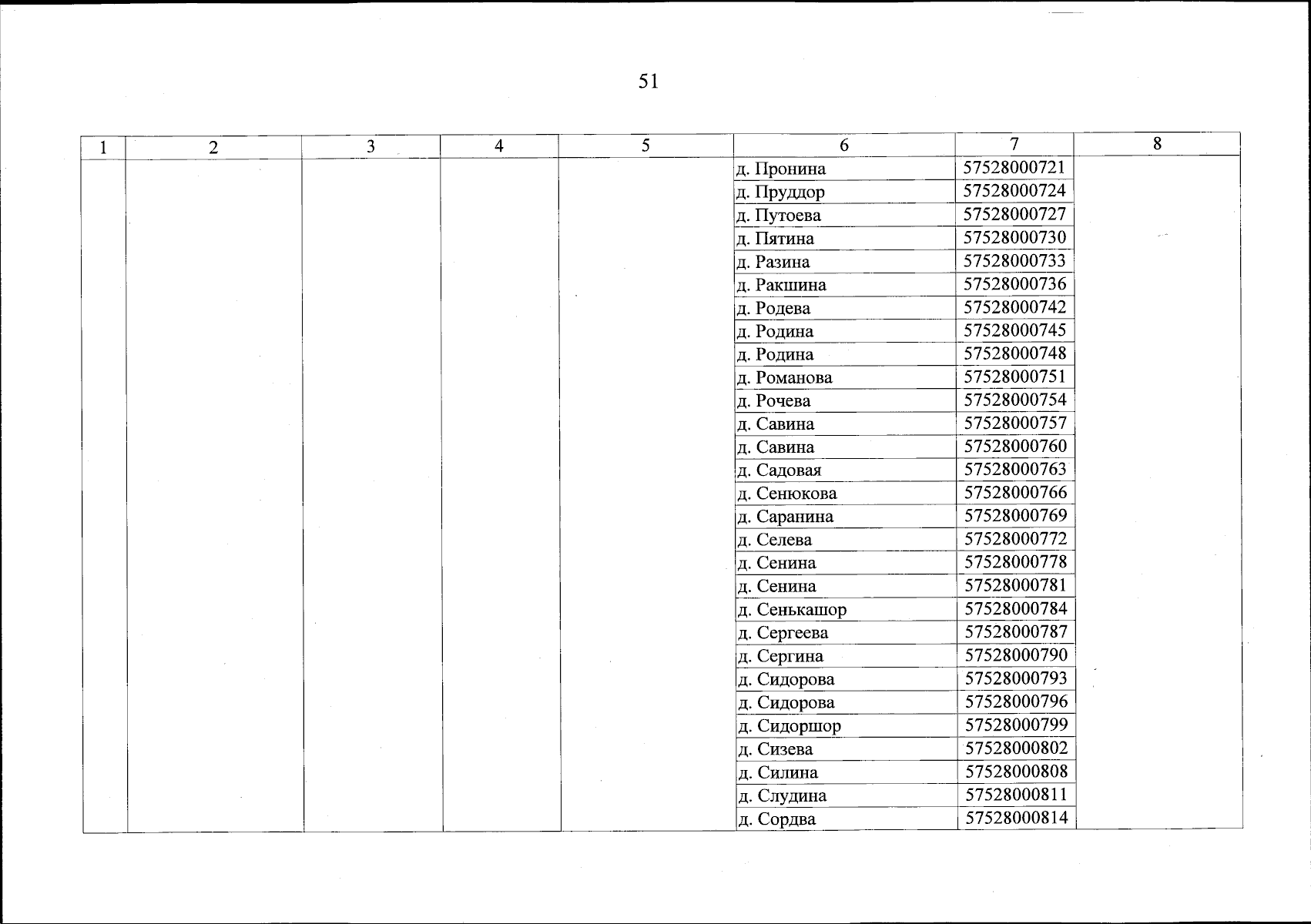 51

| 1 | 2 | 3 | 4 | 5 | 6 | 7 | 8 |
|---|---|---|---|---|---|---|---|
| | | | | | д. Пронина | 57528000721 | |
| | | | | | д. Пруддор | 57528000724 | |
| | | | | | д. Путоева | 57528000727 | |
| | | | | | д. Пятина | 57528000730 | |
| | | | | | д. Разина | 57528000733 | |
| | | | | | д. Ракшина | 57528000736 | |
| | | | | | д. Родева | 57528000742 | |
| | | | | | д. Родина | 57528000745 | |
| | | | | | д. Родина | 57528000748 | |
| | | | | | д. Романова | 57528000751 | |
| | | | | | д. Рочева | 57528000754 | |
| | | | | | д. Савина | 57528000757 | |
| | | | | | д. Савина | 57528000760 | |
| | | | | | д. Садовая | 57528000763 | |
| | | | | | д. Сенюкова | 57528000766 | |
| | | | | | д. Саранина | 57528000769 | |
| | | | | | д. Селева | 57528000772 | |
| | | | | | д. Сенина | 57528000778 | |
| | | | | | д. Сенина | 57528000781 | |
| | | | | | д. Сенькашор | 57528000784 | |
| | | | | | д. Сергеева | 57528000787 | |
| | | | | | д. Сергина | 57528000790 | |
| | | | | | д. Сидорова | 57528000793 | |
| | | | | | д. Сидорова | 57528000796 | |
| | | | | | д. Сидоршор | 57528000799 | |
| | | | | | д. Сизева | 57528000802 | |
| | | | | | д. Силина | 57528000808 | |
| | | | | | д. Слудина | 57528000811 | |
| | | | | | д. Сордва | 57528000814 | |